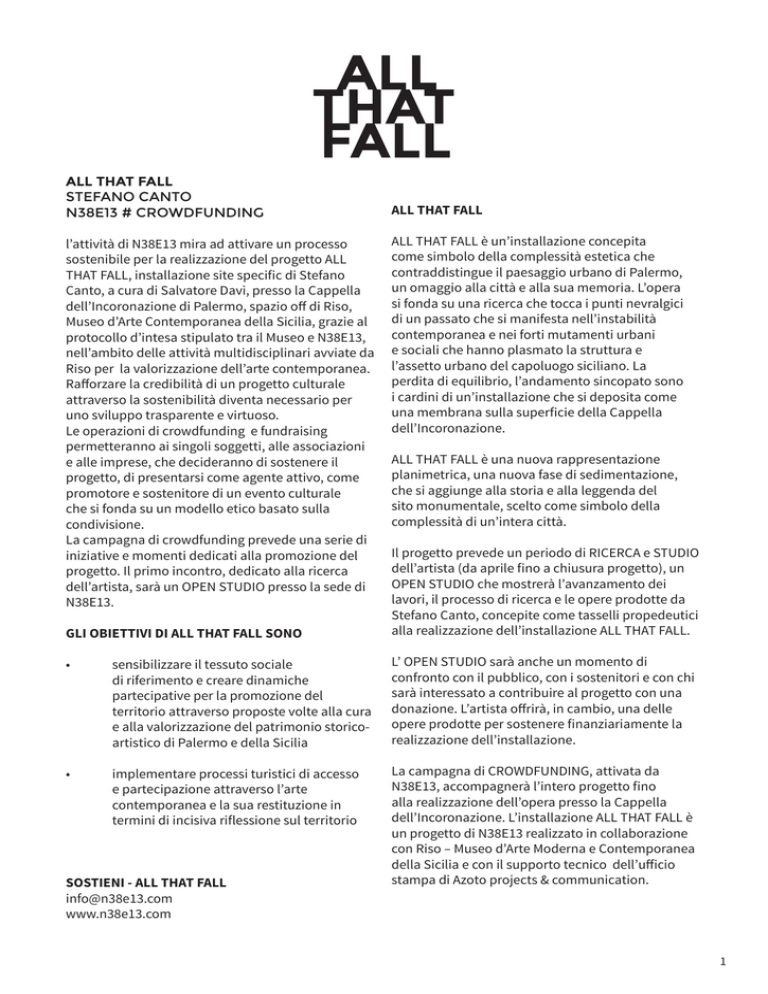 ALL THAT FALL

ALL THAT FALL
STEFANO CANTO
N38E13 # CROWDFUNDING

l'attività di N38E13 mira ad attivare un processo sostenibile per la realizzazione del progetto ALL THAT FALL, installazione site specific di Stefano Canto, a cura di Salvatore Davì, presso la Cappella dell'Incoronazione di Palermo, spazio off di Riso, Museo d'Arte Contemporanea della Sicilia, grazie al protocollo d'intesa stipulato tra il Museo e N38E13, nell'ambito delle attività multidisciplinari avviate da Riso per la valorizzazione dell'arte contemporanea. Rafforzare la credibilità di un progetto culturale attraverso la sostenibilità diventa necessario per uno sviluppo trasparente e virtuoso.
Le operazioni di crowdfunding e fundraising permetteranno ai singoli soggetti, alle associazioni e alle imprese, che decideranno di sostenere il progetto, di presentarsi come agente attivo, come promotore e sostenitore di un evento culturale che si fonda su un modello etico basato sulla condivisione.
La campagna di crowdfunding prevede una serie di iniziative e momenti dedicati alla promozione del progetto. Il primo incontro, dedicato alla ricerca dell'artista, sarà un OPEN STUDIO presso la sede di N38E13.

GLI OBIETTIVI DI ALL THAT FALL SONO

• sensibilizzare il tessuto sociale di riferimento e creare dinamiche partecipative per la promozione del territorio attraverso proposte volte alla cura e alla valorizzazione del patrimonio storico-artistico di Palermo e della Sicilia

• implementare processi turistici di accesso e partecipazione attraverso l'arte contemporanea e la sua restituzione in termini di incisiva riflessione sul territorio

SOSTIENI - ALL THAT FALL
info@n38e13.com
www.n38e13.com

ALL THAT FALL

ALL THAT FALL è un'installazione concepita come simbolo della complessità estetica che contraddistingue il paesaggio urbano di Palermo, un omaggio alla città e alla sua memoria. L'opera si fonda su una ricerca che tocca i punti nevralgici di un passato che si manifesta nell'instabilità contemporanea e nei forti mutamenti urbani e sociali che hanno plasmato la struttura e l'assetto urbano del capoluogo siciliano. La perdita di equilibrio, l'andamento sincopato sono i cardini di un'installazione che si deposita come una membrana sulla superficie della Cappella dell'Incoronazione.

ALL THAT FALL è una nuova rappresentazione planimetrica, una nuova fase di sedimentazione, che si aggiunge alla storia e alla leggenda del sito monumentale, scelto come simbolo della complessità di un'intera città.

Il progetto prevede un periodo di RICERCA e STUDIO dell'artista (da aprile fino a chiusura progetto), un OPEN STUDIO che mostrerà l'avanzamento dei lavori, il processo di ricerca e le opere prodotte da Stefano Canto, concepite come tasselli propedeutici alla realizzazione dell'installazione ALL THAT FALL.

L' OPEN STUDIO sarà anche un momento di confronto con il pubblico, con i sostenitori e con chi sarà interessato a contribuire al progetto con una donazione. L'artista offrirà, in cambio, una delle opere prodotte per sostenere finanziariamente la realizzazione dell'installazione.

La campagna di CROWDFUNDING, attivata da N38E13, accompagnerà l'intero progetto fino alla realizzazione dell'opera presso la Cappella dell'Incoronazione. L'installazione ALL THAT FALL è un progetto di N38E13 realizzato in collaborazione con Riso – Museo d'Arte Moderna e Contemporanea della Sicilia e con il supporto tecnico dell'ufficio stampa di Azoto projects & communication.

1